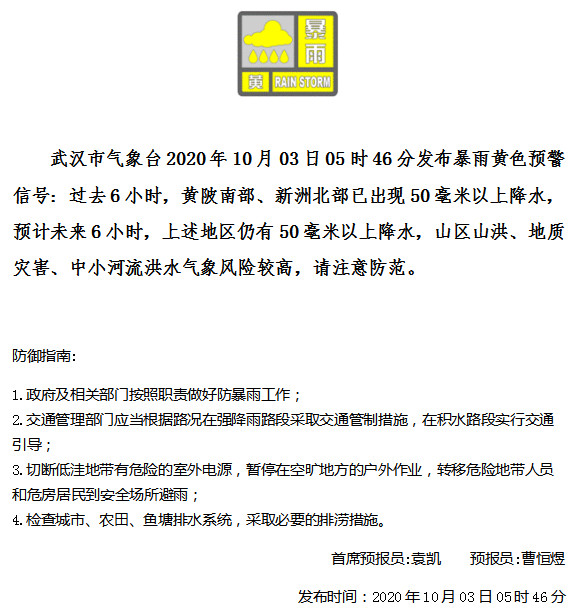 暴雨
黄 RAIN STORM

武汉市气象台2020年10月03日05时46分发布暴雨黄色预警信号：过去6小时，黄陂南部、新洲北部已出现50毫米以上降水，预计未来6小时，上述地区仍有50毫米以上降水，山区山洪、地质灾害、中小河流洪水气象风险较高，请注意防范。

防御指南：

1.政府及相关部门按照职责做好防暴雨工作；
2.交通管理部门应当根据路况在强降雨路段采取交通管制措施，在积水路段实行交通引导；
3.切断低洼地带有危险的室外电源，暂停在空旷地方的户外作业，转移危险地带人员和危房居民到安全场所避雨；
4.检查城市、农田、鱼塘排水系统，采取必要的排涝措施。

首席预报员:袁凯　　预报员:曹恒煜

发布时间：2020年10月03日05时46分